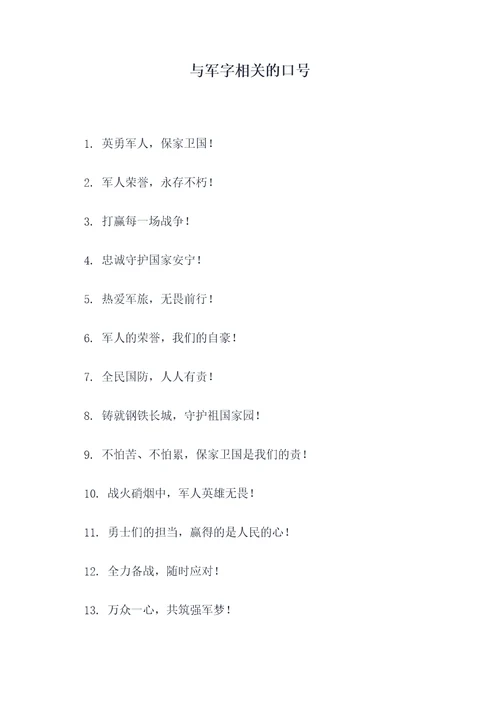 与军字相关的口号

1. 英勇军人，保家卫国！

2. 军人荣誉，永存不朽！

3. 打赢每一场战争！

4. 忠诚守护国家安宁！

5. 热爱军旅，无畏前行！

6. 军人的荣誉，我们的自豪！

7. 全民国防，人人有责！

8. 铸就钢铁长城，守护祖国家园！

9. 不怕苦、不怕累，保家卫国是我们的责！

10. 战火硝烟中，军人英雄无畏！

11. 勇士们的担当，赢得的是人民的心！

12. 全力备战，随时应对！

13. 万众一心，共筑强军梦！